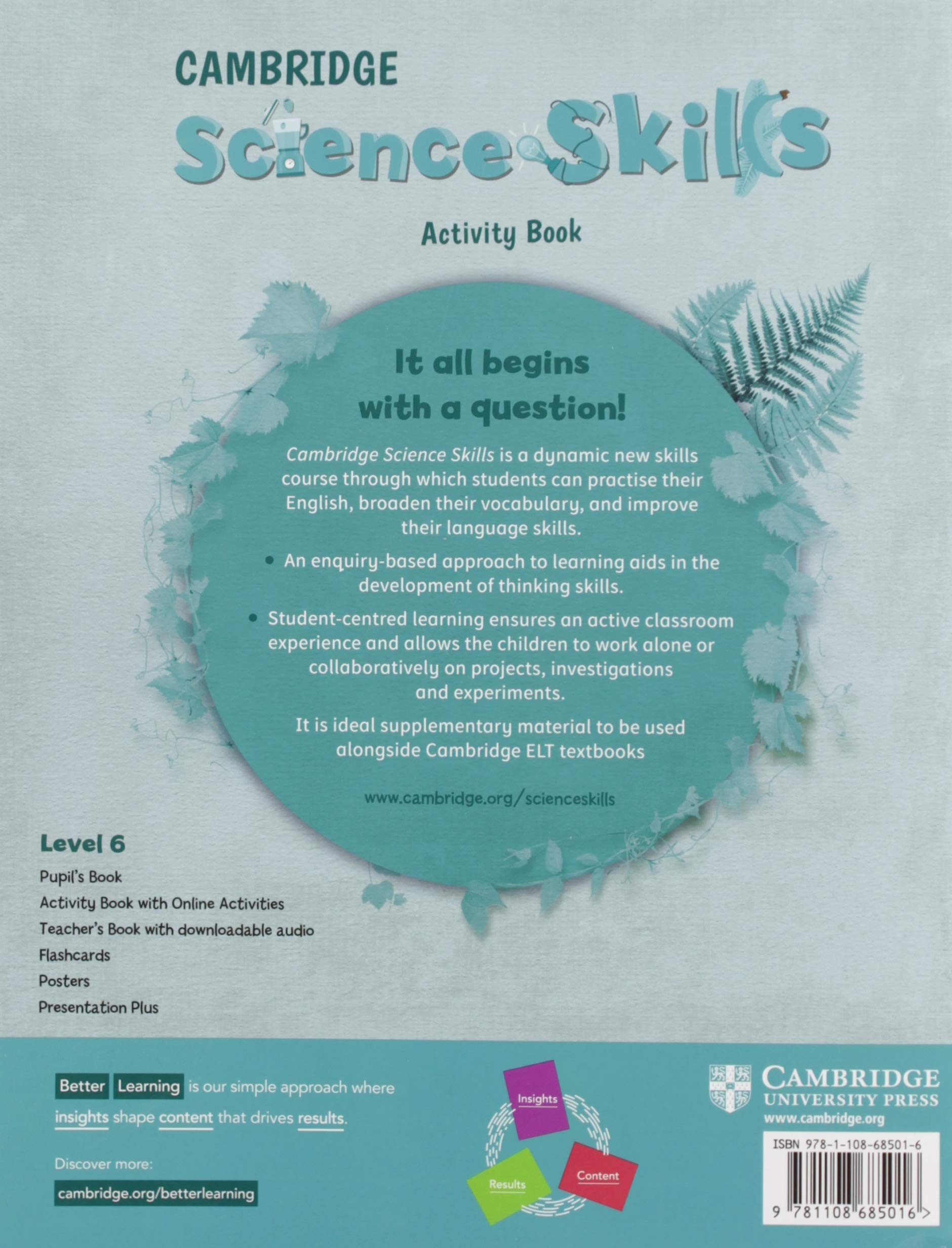 CAMBRIDGE
Science Skills

Activity Book

It all begins with a question!

Cambridge Science Skills is a dynamic new skills course through which students can practise their English, broaden their vocabulary, and improve their language skills.

• An enquiry-based approach to learning aids in the development of thinking skills.

• Student-centred learning ensures an active classroom experience and allows the children to work alone or collaboratively on projects, investigations and experiments.

It is ideal supplementary material to be used alongside Cambridge ELT textbooks

www.cambridge.org/scienceskills

Level 6
Pupil's Book
Activity Book with Online Activities
Teacher's Book with downloadable audio
Flashcards
Posters
Presentation Plus

Better Learning is our simple approach where insights shape content that drives results.

Discover more:
cambridge.org/betterlearning

Insights
Content
Results

CAMBRIDGE
UNIVERSITY PRESS
www.cambridge.org

ISBN 978-1-108-68501-6

9 781108 685016 >